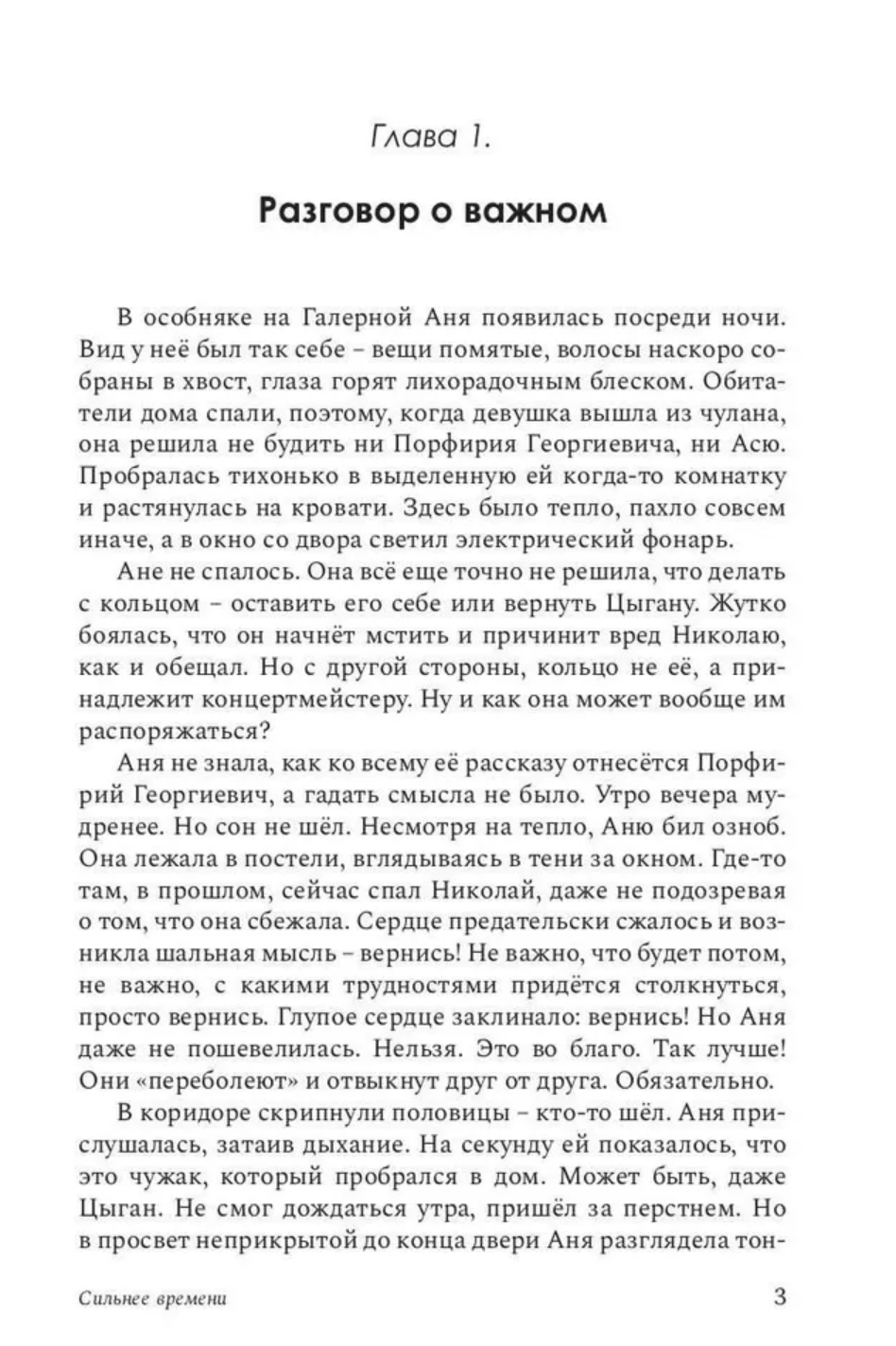 Глава 1.

Разговор о важном

В особняке на Галерной Аня появилась посреди ночи. Вид у неё был так себе – вещи помятые, волосы наскоро собраны в хвост, глаза горят лихорадочным блеском. Обитатели дома спали, поэтому, когда девушка вышла из чулана, она решила не будить ни Порфирия Георгиевича, ни Асю. Пробралась тихонько в выделенную ей когда-то комнатку и растянулась на кровати. Здесь было тепло, пахло совсем иначе, а в окно со двора светил электрический фонарь.

Ане не спалось. Она всё еще точно не решила, что делать с кольцом – оставить его себе или вернуть Цыгану. Жутко боялась, что он начнёт мстить и причинит вред Николаю, как и обещал. Но с другой стороны, кольцо не её, а принадлежит концертмейстеру. Ну и как она может вообще им распоряжаться?

Аня не знала, как ко всему её рассказу отнесётся Порфирий Георгиевич, а гадать смысла не было. Утро вечера мудренее. Но сон не шёл. Несмотря на тепло, Аню бил озноб. Она лежала в постели, вглядываясь в тени за окном. Где-то там, в прошлом, сейчас спал Николай, даже не подозревая о том, что она сбежала. Сердце предательски сжалось и возникла шальная мысль – вернись! Не важно, что будет потом, не важно, с какими трудностями придётся столкнуться, просто вернись. Глупое сердце заклинало: вернись! Но Аня даже не пошевелилась. Нельзя. Это во благо. Так лучше! Они «переболеют» и отвыкнут друг от друга. Обязательно.

В коридоре скрипнули половицы – кто-то шёл. Аня прислушалась, затаив дыхание. На секунду ей показалось, что это чужак, который пробрался в дом. Может быть, даже Цыган. Не смог дождаться утра, пришёл за перстнем. Но в просвет неприкрытой до конца двери Аня разглядела тон-

Сильнее времени 3